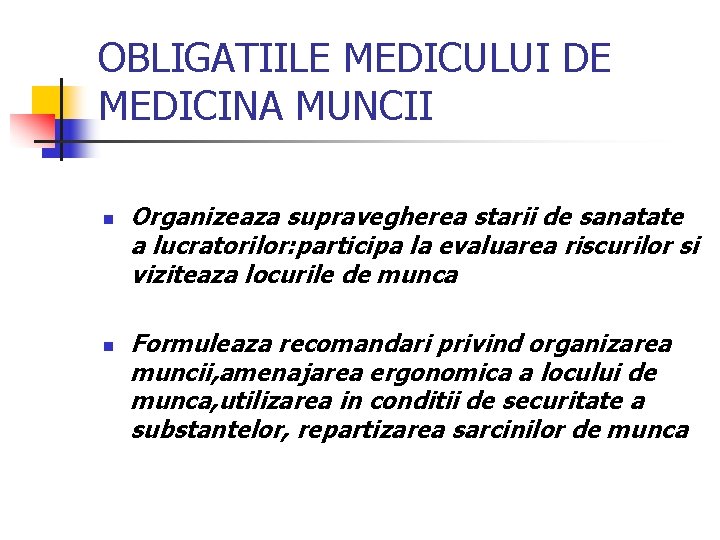 OBLIGATIILE MEDICULUI DE MEDICINA MUNCII

- Organizeaza supravegherea starii de sanatate a lucratorilor:participa la evaluarea riscurilor si viziteaza locurile de munca

- Formuleaza recomandari privind organizarea muncii,amenajarea ergonomica a locului de munca,utilizarea in conditii de securitate a substantelor, repartizarea sarcinilor de munca